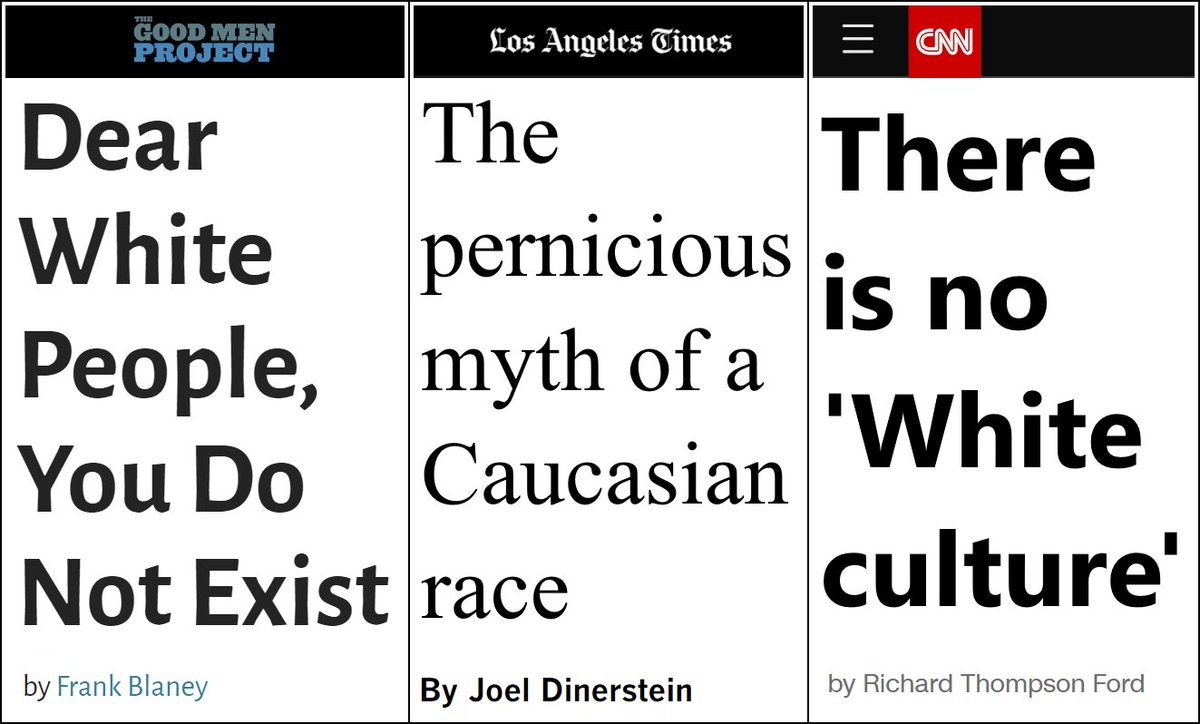 THE GOOD MEN PROJECT

Dear White People, You Do Not Exist

by Frank Blaney

Los Angeles Times

The pernicious myth of a Caucasian race

By Joel Dinerstein

CNN

There is no 'White culture'

by Richard Thompson Ford